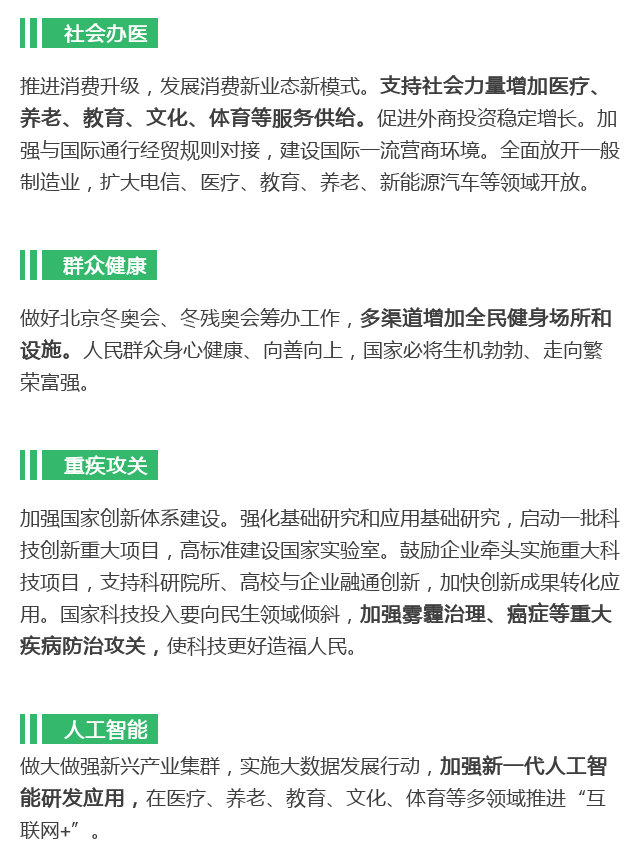 社会办医

推进消费升级，发展消费新业态新模式。支持社会力量增加医疗、养老、教育、文化、体育等服务供给。促进外商投资稳定增长。加强与国际通行经贸规则对接，建设国际一流营商环境。全面放开一般制造业，扩大电信、医疗、教育、养老、新能源汽车等领域开放。

群众健康

做好北京冬奥会、冬残奥会筹办工作，多渠道增加全民健身场所和设施。人民群众身心健康、向善向上，国家必将生机勃勃、走向繁荣富强。

重疾攻关

加强国家创新体系建设。强化基础研究和应用基础研究，启动一批科技创新重大项目，高标准建设国家实验室。鼓励企业牵头实施重大科技项目，支持科研院所、高校与企业融通创新，加快创新成果转化应用。国家科技投入要向民生领域倾斜，加强雾霾治理、癌症等重大疾病防治攻关，使科技更好造福人民。

人工智能

做大做强新兴产业集群，实施大数据发展行动，加强新一代人工智能研发应用，在医疗、养老、教育、文化、体育等多领域推进“互联网+”。